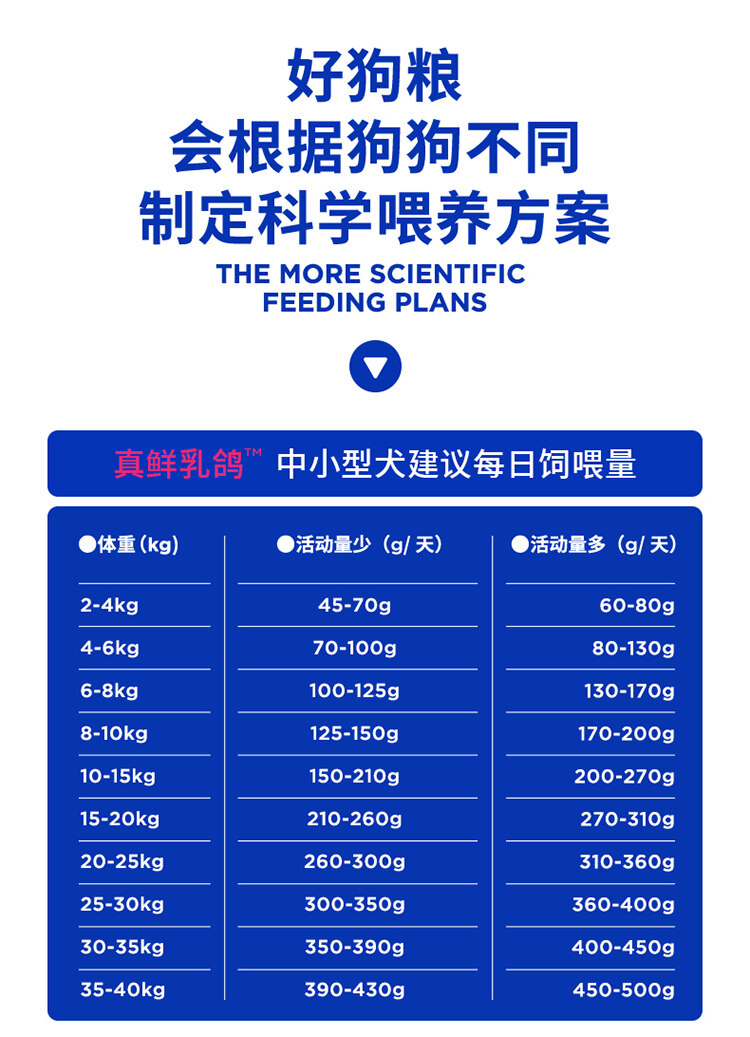 好狗粮
会根据狗狗不同
制定科学喂养方案

THE MORE SCIENTIFIC
FEEDING PLANS

真鲜乳鸽™ 中小型犬建议每日饲喂量

| ●体重（kg） | ●活动量少（g/ 天） | ●活动量多（g/ 天） |
|---|---|---|
| 2-4kg | 45-70g | 60-80g |
| 4-6kg | 70-100g | 80-130g |
| 6-8kg | 100-125g | 130-170g |
| 8-10kg | 125-150g | 170-200g |
| 10-15kg | 150-210g | 200-270g |
| 15-20kg | 210-260g | 270-310g |
| 20-25kg | 260-300g | 310-360g |
| 25-30kg | 300-350g | 360-400g |
| 30-35kg | 350-390g | 400-450g |
| 35-40kg | 390-430g | 450-500g |